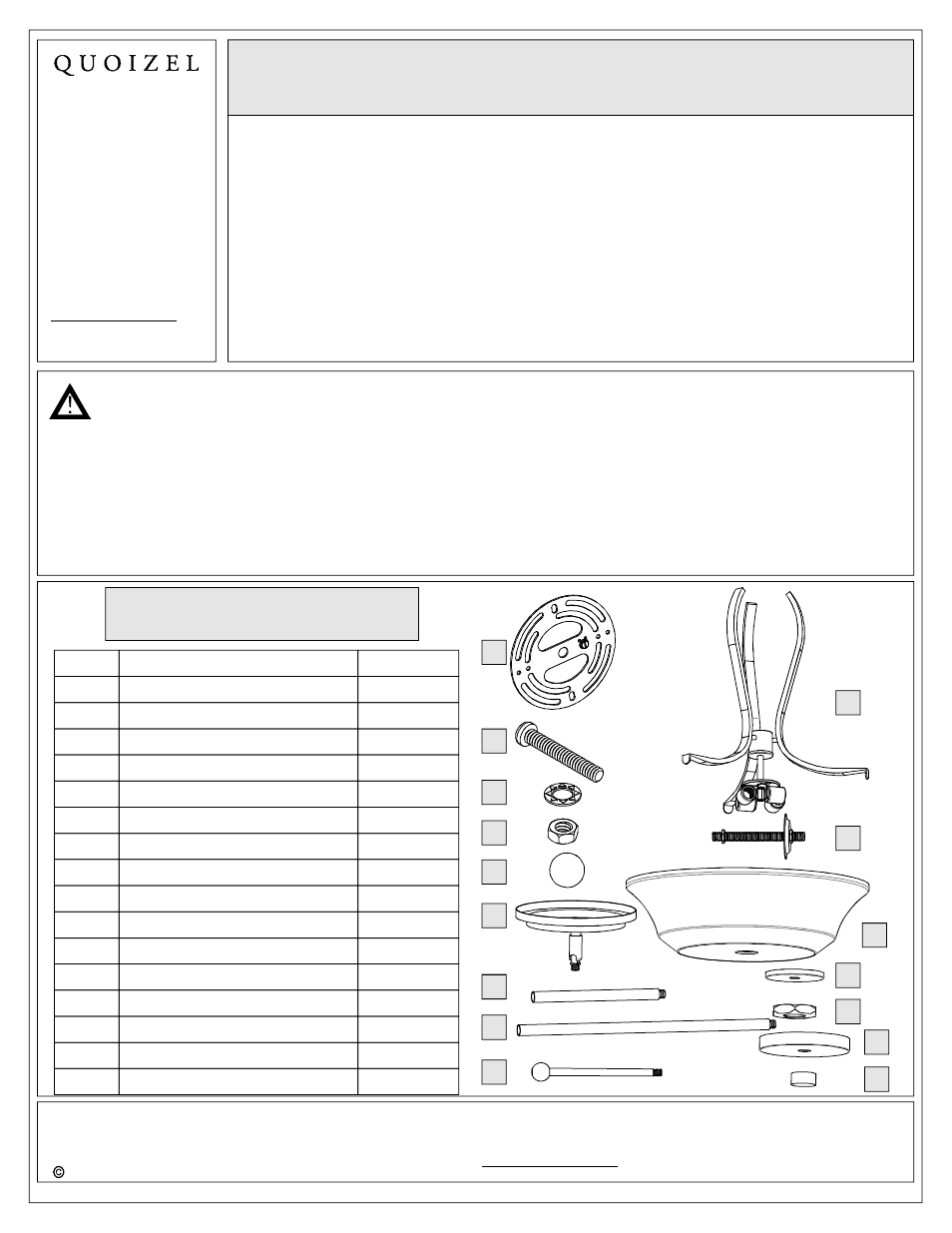 QUOIZEL

©